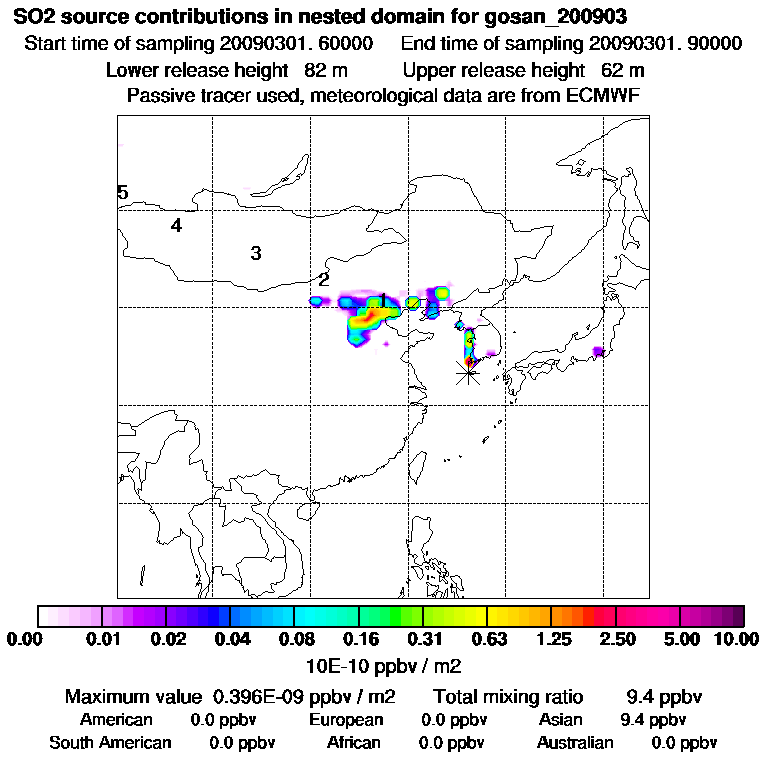 SO2 source contributions in nested domain for gosan_200903

Start time of sampling 20090301. 60000    End time of sampling 20090301. 90000

Lower release height 82 m    Upper release height 62 m

Passive tracer used, meteorological data are from ECMWF

5

4

3

2

1

0.00 0.01 0.02 0.04 0.08 0.16 0.31 0.63 1.25 2.50 5.00 10.00

10E-10 ppbv / m2

Maximum value 0.396E-09 ppbv / m2    Total mixing ratio 9.4 ppbv

American 0.0 ppbv    European 0.0 ppbv    Asian 9.4 ppbv

South American 0.0 ppbv    African 0.0 ppbv    Australian 0.0 ppbv